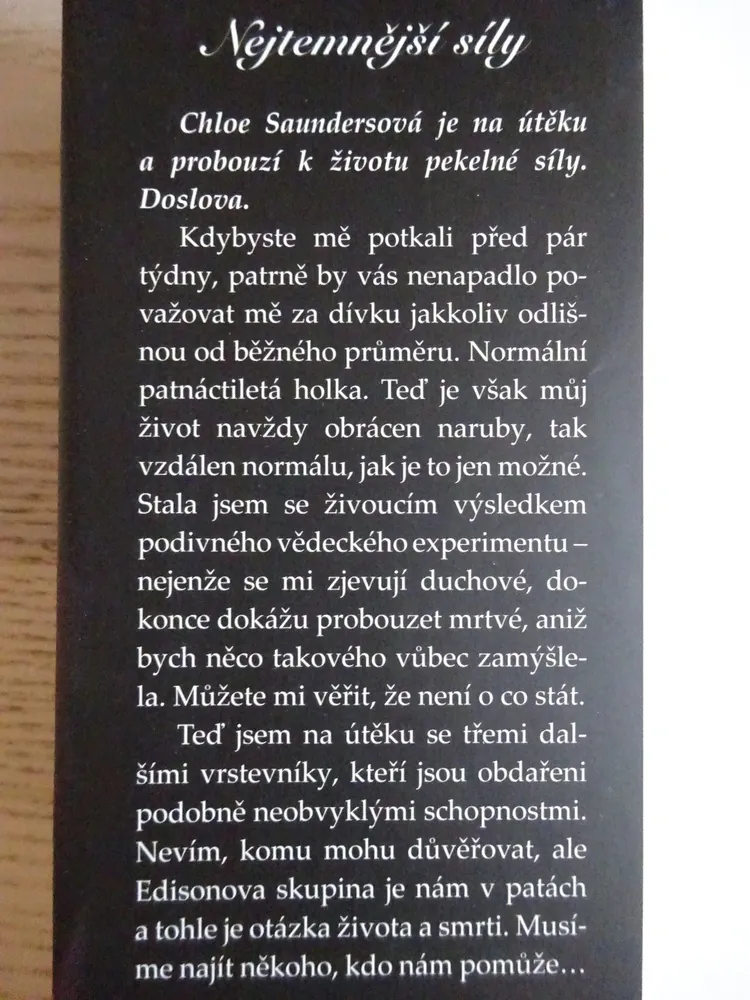 Nejtemnější síly

Chloe Saundersová je na útěku a probouzí k životu pekelné síly. Doslova.

Kdybyste mě potkali před pár týdny, patrně by vás nenapadlo považovat mě za dívku jakkoliv odlišnou od běžného průměru. Normální patnáctiletá holka. Teď je však můj život navždy obrácen naruby, tak vzdálen normálu, jak je to jen možné. Stala jsem se živoucím výsledkem podivného vědeckého experimentu – nejenže se mi zjevují duchové, dokonce dokážu probouzet mrtvé, aniž bych něco takového vůbec zamýšlela. Můžete mi věřit, že není o co stát.

Teď jsem na útěku se třemi dalšími vrstevníky, kteří jsou obdařeni podobně neobvyklými schopnostmi. Nevím, komu mohu důvěřovat, ale Edisonova skupina je nám v patách a tohle je otázka života a smrti. Musíme najít někoho, kdo nám pomůže…